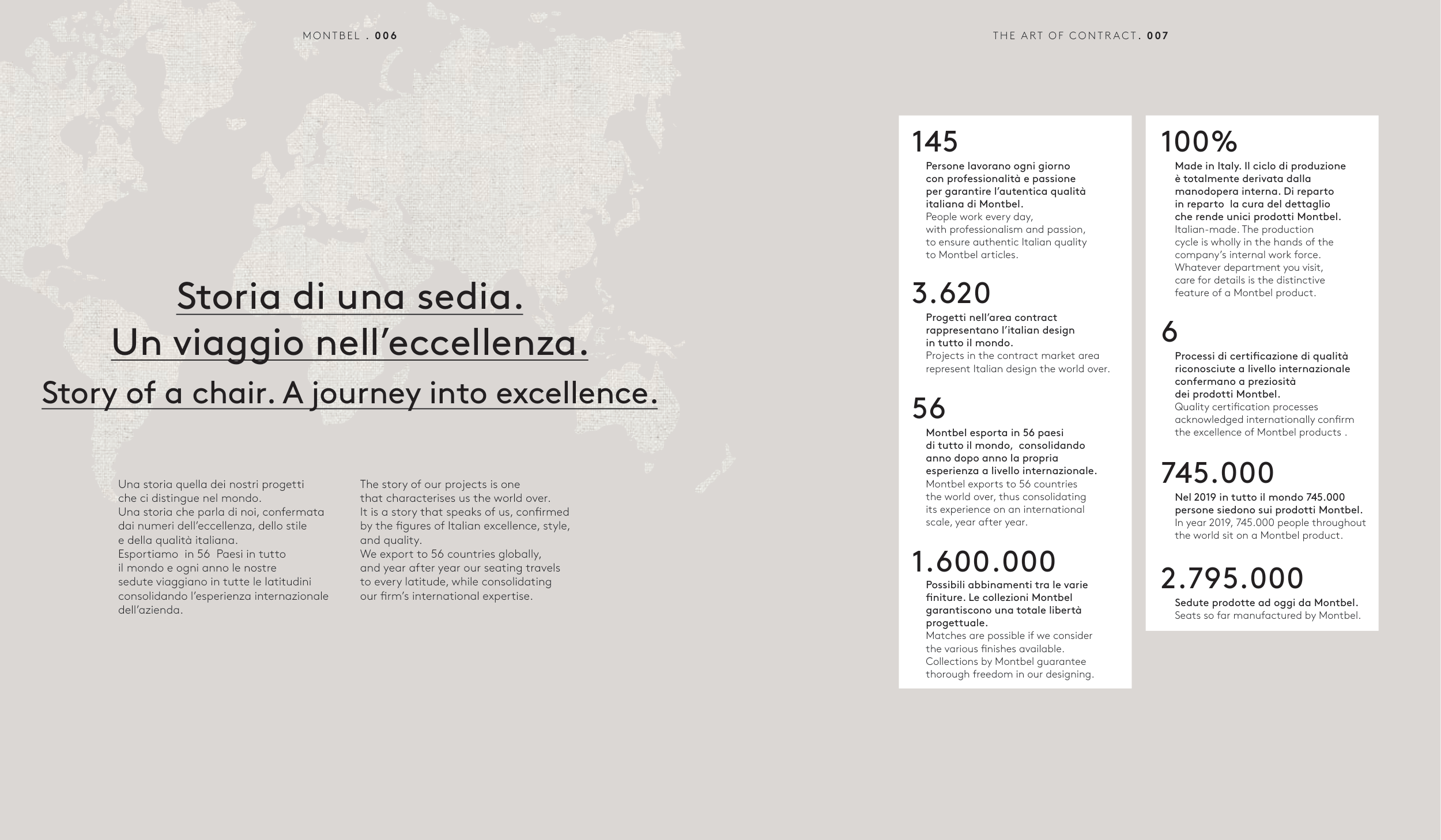 MONTBEL . 006

THE ART OF CONTRACT. 007

Storia di una sedia.
Un viaggio nell'eccellenza.
Story of a chair. A journey into excellence.

Una storia quella dei nostri progetti che ci distingue nel mondo. Una storia che parla di noi, confermata dai numeri dell'eccellenza, dello stile e della qualità italiana. Esportiamo in 56 Paesi in tutto il mondo e ogni anno le nostre sedute viaggiano in tutte le latitudini consolidando l'esperienza internazionale dell'azienda.

The story of our projects is one that characterises us the world over. It is a story that speaks of us, confirmed by the figures of Italian excellence, style, and quality. We export to 56 countries globally, and year after year our seating travels to every latitude, while consolidating our firm's international expertise.

145
Persone lavorano ogni giorno con professionalità e passione per garantire l'autentica qualità italiana di Montbel.
People work every day, with professionalism and passion, to ensure authentic Italian quality to Montbel articles.

3.620
Progetti nell'area contract rappresentano l'italian design in tutto il mondo.
Projects in the contract market area represent Italian design the world over.

56
Montbel esporta in 56 paesi di tutto il mondo, consolidando anno dopo anno la propria esperienza a livello internazionale.
Montbel exports to 56 countries the world over, thus consolidating its experience on an international scale, year after year.

1.600.000
Possibili abbinamenti tra le varie finiture. Le collezioni Montbel garantiscono una totale libertà progettuale.
Matches are possible if we consider the various finishes available. Collections by Montbel guarantee thorough freedom in our designing.

100%
Made in Italy. Il ciclo di produzione è totalmente derivata dalla manodopera interna. Di reparto in reparto la cura del dettaglio che rende unici prodotti Montbel.
Italian-made. The production cycle is wholly in the hands of the company's internal work force. Whatever department you visit, care for details is the distinctive feature of a Montbel product.

6
Processi di certificazione di qualità riconosciute a livello internazionale confermano a preziosità dei prodotti Montbel.
Quality certification processes acknowledged internationally confirm the excellence of Montbel products .

745.000
Nel 2019 in tutto il mondo 745.000 persone siedono sui prodotti Montbel.
In year 2019, 745.000 people throughout the world sit on a Montbel product.

2.795.000
Sedute prodotte ad oggi da Montbel.
Seats so far manufactured by Montbel.